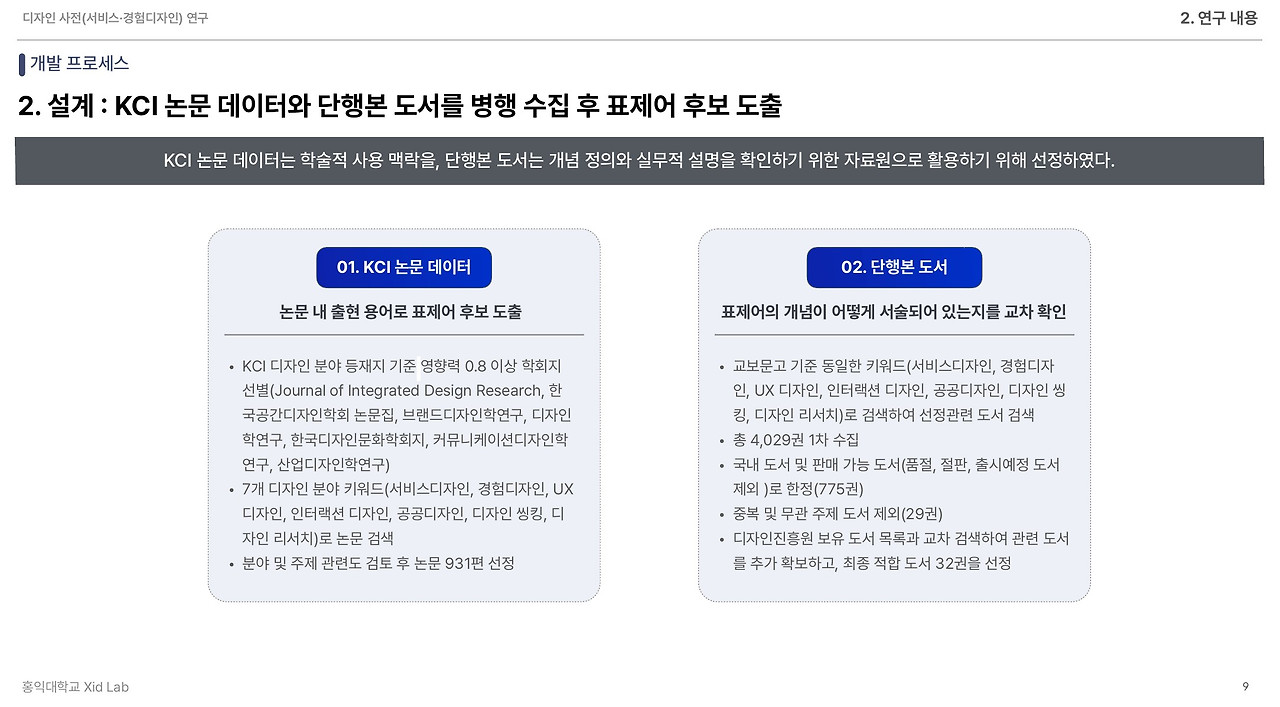 디자인 사전(서비스·경험디자인) 연구

2. 연구 내용

개발 프로세스

2. 설계 : KCI 논문 데이터와 단행본 도서를 병행 수집 후 표제어 후보 도출

KCI 논문 데이터는 학술적 사용 맥락을, 단행본 도서는 개념 정의와 실무적 설명을 확인하기 위한 자료원으로 활용하기 위해 선정하였다.

01. KCI 논문 데이터

논문 내 출현 용어로 표제어 후보 도출

• KCI 디자인 분야 등재지 기준 영향력 0.8 이상 학회지 선별(Journal of Integrated Design Research, 한국공간디자인학회 논문집, 브랜드디자인학연구, 디자인학연구, 한국디자인문화학회지, 커뮤니케이션디자인학연구, 산업디자인학연구)
• 7개 디자인 분야 키워드(서비스디자인, 경험디자인, UX 디자인, 인터랙션 디자인, 공공디자인, 디자인 씽킹, 디자인 리서치)로 논문 검색
• 분야 및 주제 관련도 검토 후 논문 931편 선정

02. 단행본 도서

표제어의 개념이 어떻게 서술되어 있는지를 교차 확인

• 교보문고 기준 동일한 키워드(서비스디자인, 경험디자인, UX 디자인, 인터랙션 디자인, 공공디자인, 디자인 씽킹, 디자인 리서치)로 검색하여 선정관련 도서 검색
• 총 4,029권 1차 수집
• 국내 도서 및 판매 가능 도서(품절, 절판, 출시예정 도서 제외 )로 한정(775권)
• 중복 및 무관 주제 도서 제외(29권)
• 디자인진흥원 보유 도서 목록과 교차 검색하여 관련 도서를 추가 확보하고, 최종 적합 도서 32권을 선정

홍익대학교 Xid Lab

9